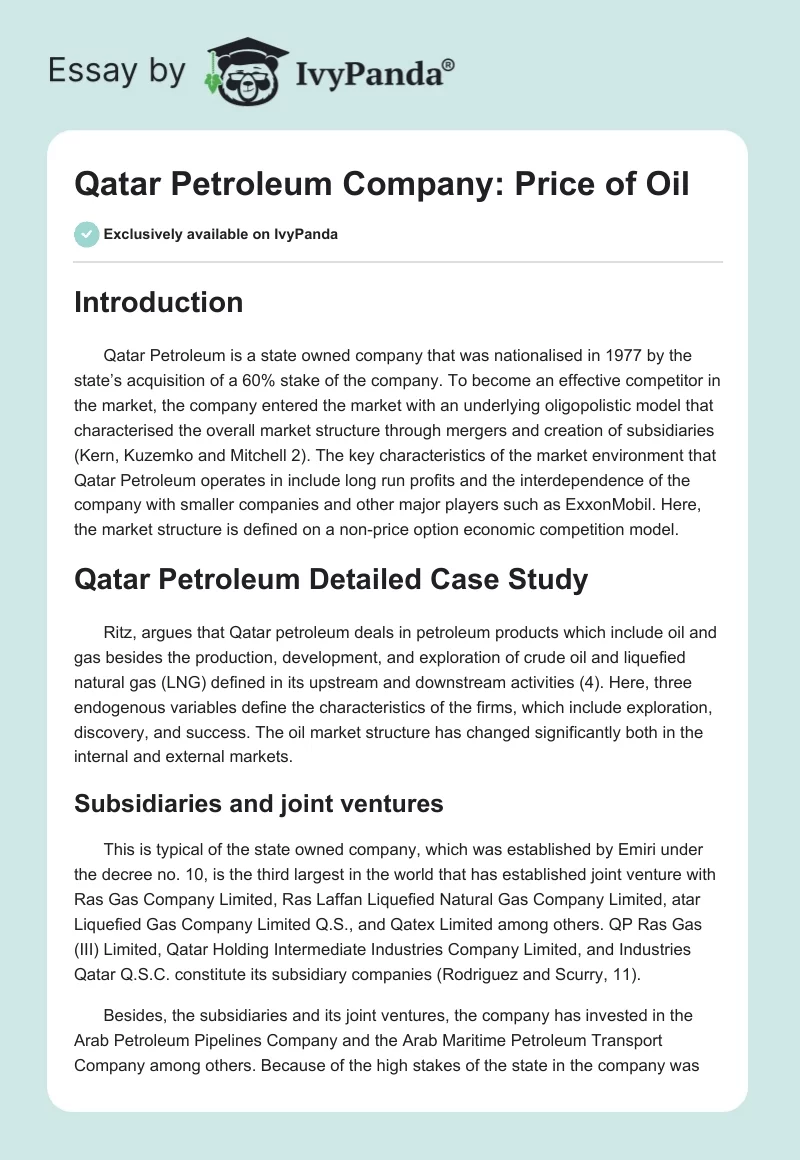 Essay by IvyPanda®

Qatar Petroleum Company: Price of Oil

Exclusively available on IvyPanda

Introduction

Qatar Petroleum is a state owned company that was nationalised in 1977 by the state's acquisition of a 60% stake of the company. To become an effective competitor in the market, the company entered the market with an underlying oligopolistic model that characterised the overall market structure through mergers and creation of subsidiaries (Kern, Kuzemko and Mitchell 2). The key characteristics of the market environment that Qatar Petroleum operates in include long run profits and the interdependence of the company with smaller companies and other major players such as ExxonMobil. Here, the market structure is defined on a non-price option economic competition model.

Qatar Petroleum Detailed Case Study

Ritz, argues that Qatar petroleum deals in petroleum products which include oil and gas besides the production, development, and exploration of crude oil and liquefied natural gas (LNG) defined in its upstream and downstream activities (4). Here, three endogenous variables define the characteristics of the firms, which include exploration, discovery, and success. The oil market structure has changed significantly both in the internal and external markets.

Subsidiaries and joint ventures

This is typical of the state owned company, which was established by Emiri under the decree no. 10, is the third largest in the world that has established joint venture with Ras Gas Company Limited, Ras Laffan Liquefied Natural Gas Company Limited, atar Liquefied Gas Company Limited Q.S., and Qatex Limited among others. QP Ras Gas (III) Limited, Qatar Holding Intermediate Industries Company Limited, and Industries Qatar Q.S.C. constitute its subsidiary companies (Rodriguez and Scurry, 11).

Besides, the subsidiaries and its joint ventures, the company has invested in the Arab Petroleum Pipelines Company and the Arab Maritime Petroleum Transport Company among others. Because of the high stakes of the state in the company was